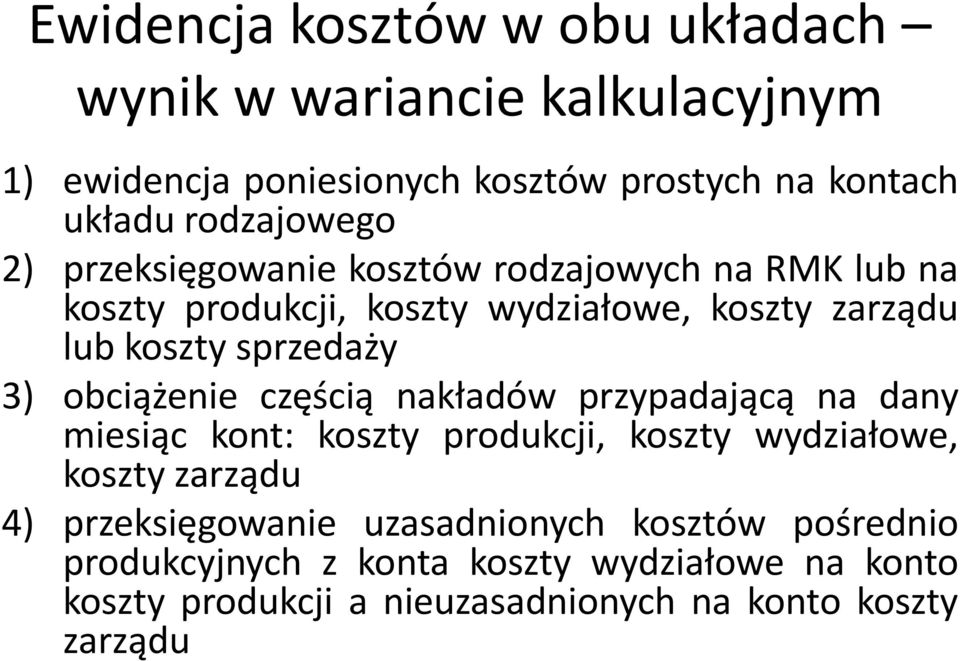 Ewidencja kosztów w obu układach – wynik w wariancie kalkulacyjnym

1) ewidencja poniesionych kosztów prostych na kontach układu rodzajowego

2) przeksięgowanie kosztów rodzajowych na RMK lub na koszty produkcji, koszty wydziałowe, koszty zarządu lub koszty sprzedaży

3) obciążenie częścią nakładów przypadającą na dany miesiąc kont: koszty produkcji, koszty wydziałowe, koszty zarządu

4) przeksięgowanie uzasadnionych kosztów pośrednio produkcyjnych z konta koszty wydziałowe na konto koszty produkcji a nieuzasadnionych na konto koszty zarządu